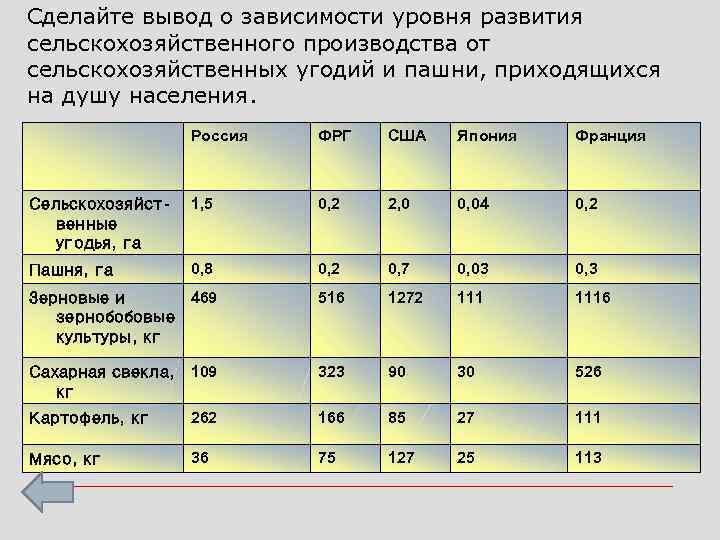 Сделайте вывод о зависимости уровня развития сельскохозяйственного производства от сельскохозяйственных угодий и пашни, приходящихся на душу населения.

| | Россия | ФРГ | США | Япония | Франция |
|---|---|---|---|---|---|
| Сельскохозяйственные угодья, га | 1,5 | 0,2 | 2,0 | 0,04 | 0,2 |
| Пашня, га | 0,8 | 0,2 | 0,7 | 0,03 | 0,3 |
| Зерновые и зернобобовые культуры, кг | 469 | 516 | 1272 | 111 | 1116 |
| Сахарная свекла, кг | 109 | 323 | 90 | 30 | 526 |
| Картофель, кг | 262 | 166 | 85 | 27 | 111 |
| Мясо, кг | 36 | 75 | 127 | 25 | 113 |